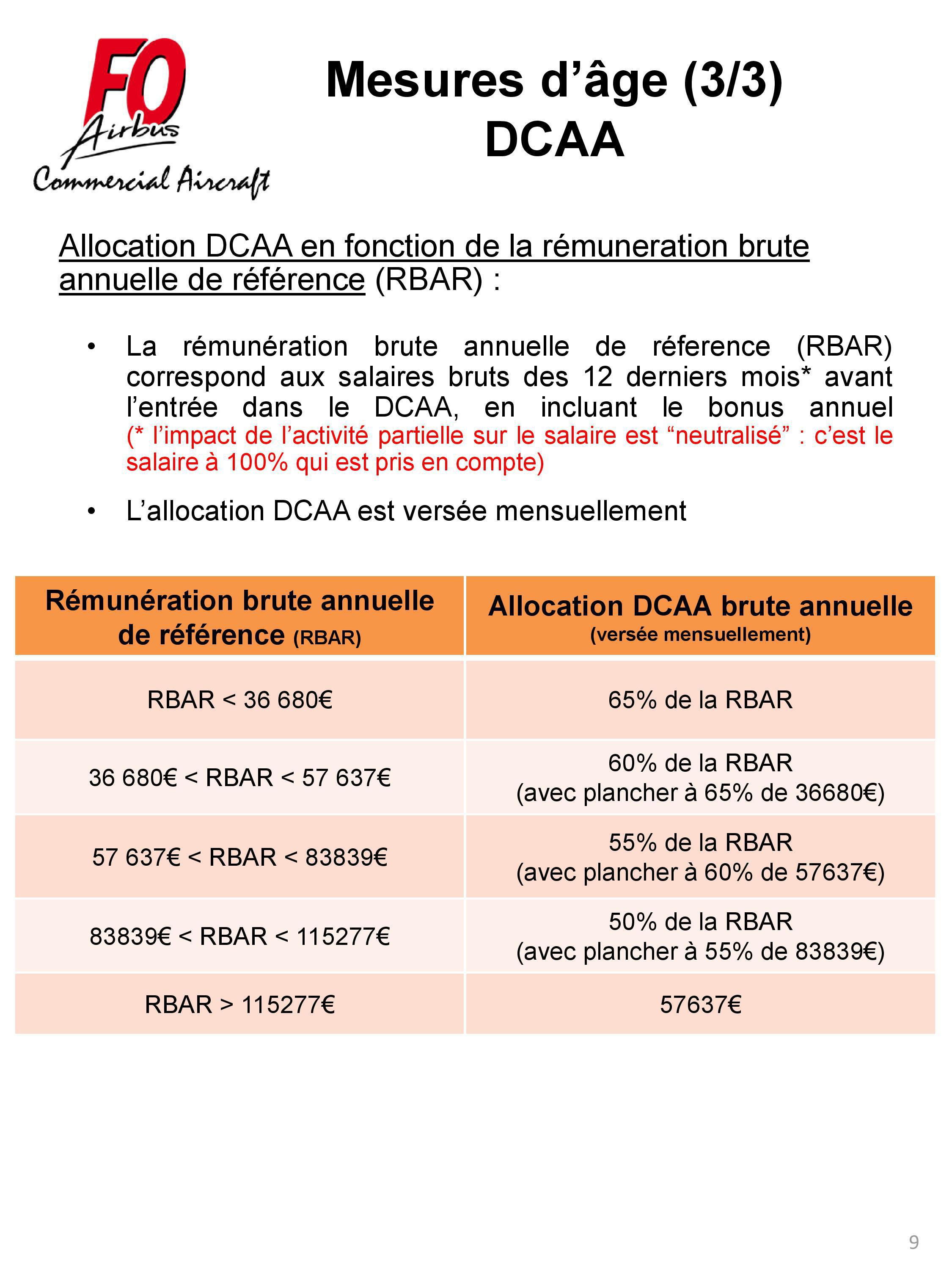 FO
Airbus
Commercial Aircraft

Mesures d’âge (3/3)
DCAA

Allocation DCAA en fonction de la rémuneration brute annuelle de référence (RBAR) :

• La rémunération brute annuelle de réference (RBAR) correspond aux salaires bruts des 12 derniers mois* avant l’entrée dans le DCAA, en incluant le bonus annuel (* l’impact de l’activité partielle sur le salaire est “neutralisé” : c’est le salaire à 100% qui est pris en compte)

• L’allocation DCAA est versée mensuellement

| Rémunération brute annuelle de référence (RBAR) | Allocation DCAA brute annuelle (versée mensuellement) |
|---|---|
| RBAR < 36 680€ | 65% de la RBAR |
| 36 680€ < RBAR < 57 637€ | 60% de la RBAR (avec plancher à 65% de 36680€) |
| 57 637€ < RBAR < 83839€ | 55% de la RBAR (avec plancher à 60% de 57637€) |
| 83839€ < RBAR < 115277€ | 50% de la RBAR (avec plancher à 55% de 83839€) |
| RBAR > 115277€ | 57637€ |

9